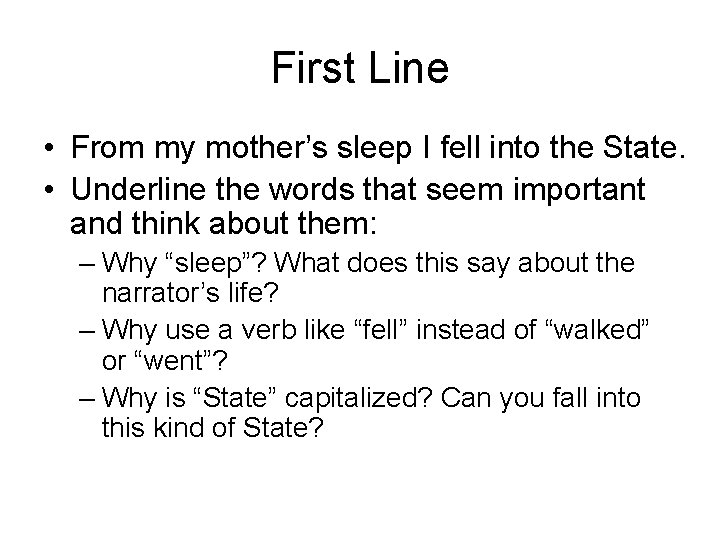 First Line

• From my mother’s sleep I fell into the State.
• Underline the words that seem important and think about them:
– Why “sleep”? What does this say about the narrator’s life?
– Why use a verb like “fell” instead of “walked” or “went”?
– Why is “State” capitalized? Can you fall into this kind of State?